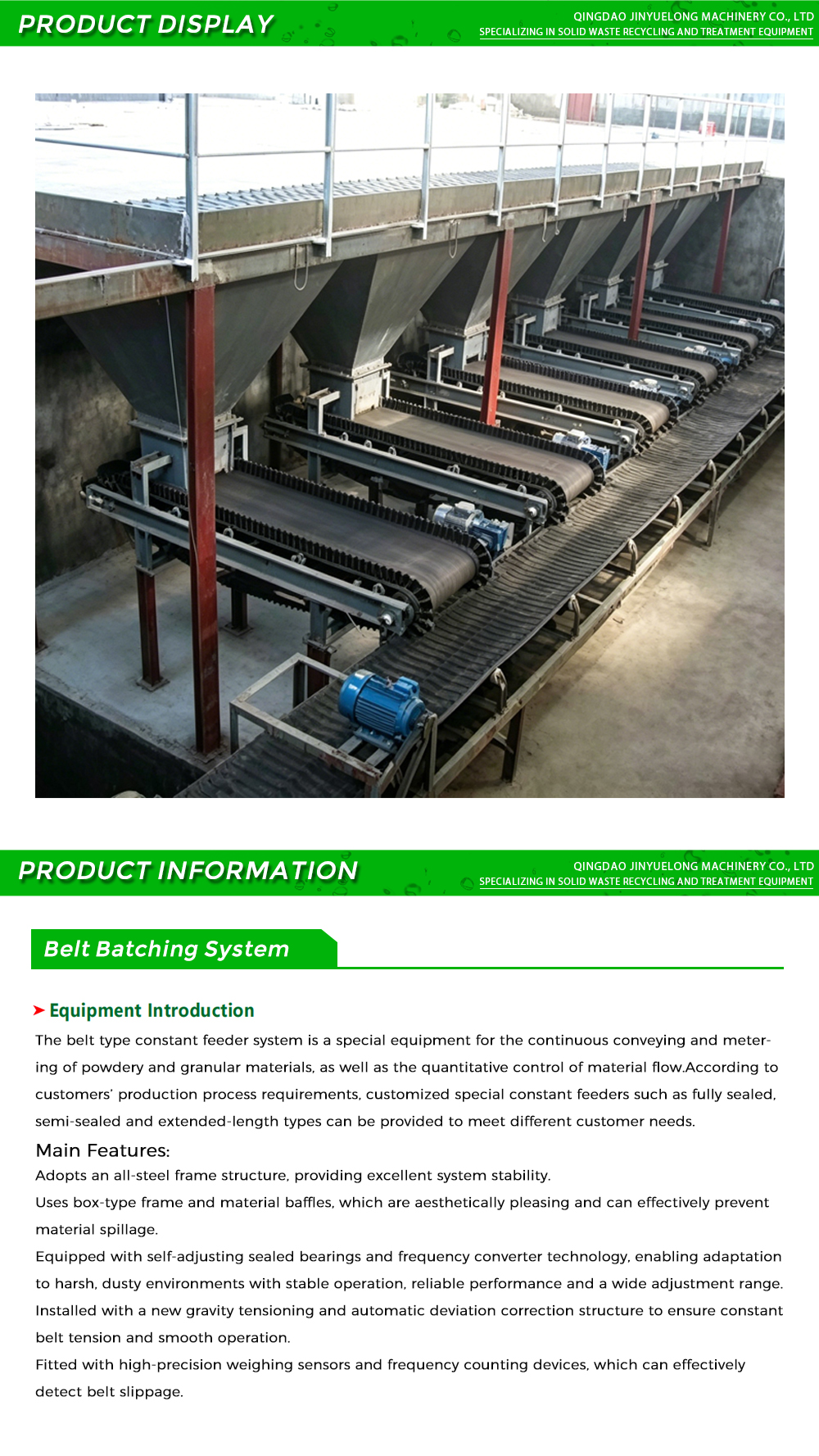 PRODUCT DISPLAY

QINGDAO JINYUELONG MACHINERY CO., LTD
SPECIALIZING IN SOLID WASTE RECYCLING AND TREATMENT EQUIPMENT

PRODUCT INFORMATION

QINGDAO JINYUELONG MACHINERY CO., LTD
SPECIALIZING IN SOLID WASTE RECYCLING AND TREATMENT EQUIPMENT

Belt Batching System

Equipment Introduction

The belt type constant feeder system is a special equipment for the continuous conveying and metering of powdery and granular materials, as well as the quantitative control of material flow.According to customers' production process requirements, customized special constant feeders such as fully sealed, semi-sealed and extended-length types can be provided to meet different customer needs.

Main Features:

Adopts an all-steel frame structure, providing excellent system stability.

Uses box-type frame and material baffles, which are aesthetically pleasing and can effectively prevent material spillage.

Equipped with self-adjusting sealed bearings and frequency converter technology, enabling adaptation to harsh, dusty environments with stable operation, reliable performance and a wide adjustment range.

Installed with a new gravity tensioning and automatic deviation correction structure to ensure constant belt tension and smooth operation.

Fitted with high-precision weighing sensors and frequency counting devices, which can effectively detect belt slippage.